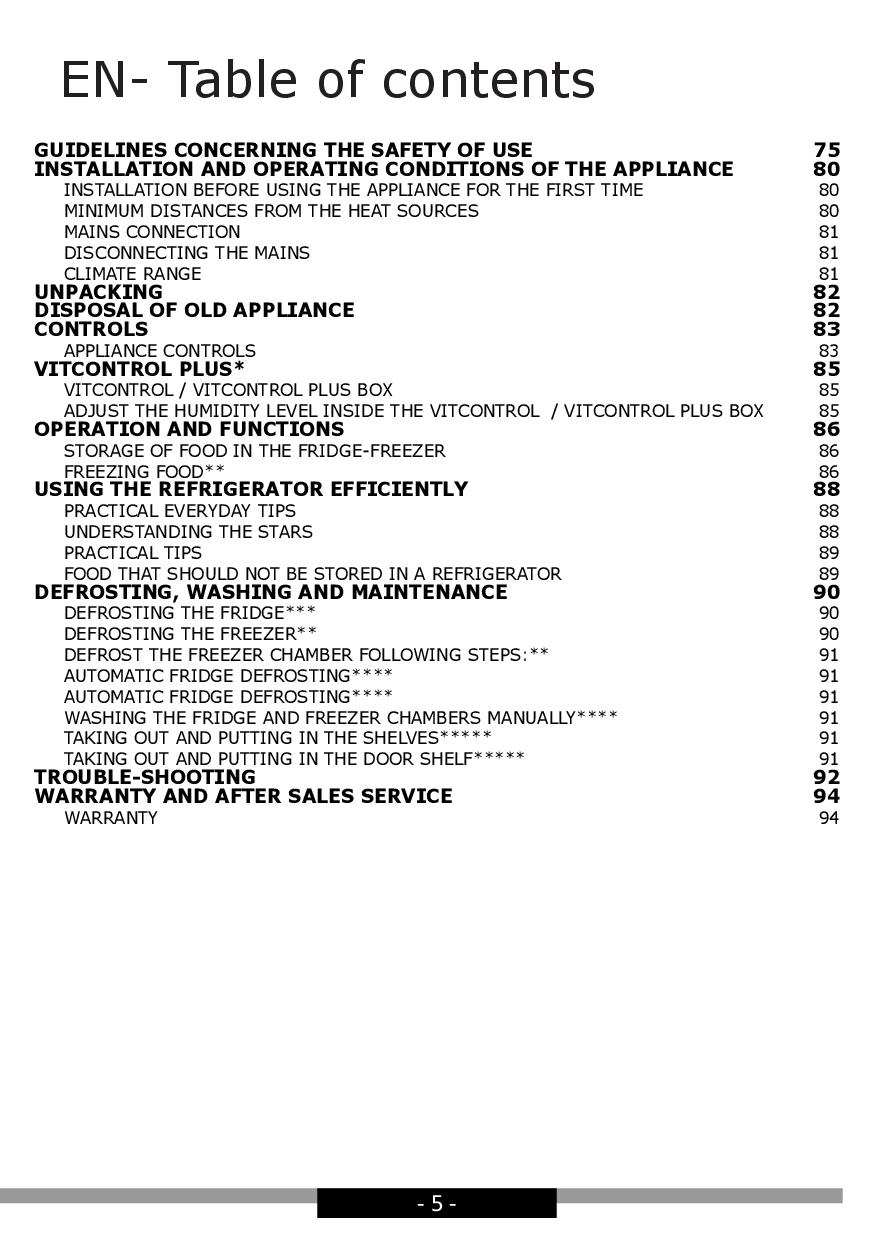 EN- Table of contents

GUIDELINES CONCERNING THE SAFETY OF USE 75
INSTALLATION AND OPERATING CONDITIONS OF THE APPLIANCE 80
INSTALLATION BEFORE USING THE APPLIANCE FOR THE FIRST TIME 80
MINIMUM DISTANCES FROM THE HEAT SOURCES 80
MAINS CONNECTION 81
DISCONNECTING THE MAINS 81
CLIMATE RANGE 81
UNPACKING 82
DISPOSAL OF OLD APPLIANCE 82
CONTROLS 83
APPLIANCE CONTROLS 83
VITCONTROL PLUS* 85
VITCONTROL / VITCONTROL PLUS BOX 85
ADJUST THE HUMIDITY LEVEL INSIDE THE VITCONTROL / VITCONTROL PLUS BOX 85
OPERATION AND FUNCTIONS 86
STORAGE OF FOOD IN THE FRIDGE-FREEZER 86
FREEZING FOOD** 86
USING THE REFRIGERATOR EFFICIENTLY 88
PRACTICAL EVERYDAY TIPS 88
UNDERSTANDING THE STARS 88
PRACTICAL TIPS 89
FOOD THAT SHOULD NOT BE STORED IN A REFRIGERATOR 89
DEFROSTING, WASHING AND MAINTENANCE 90
DEFROSTING THE FRIDGE*** 90
DEFROSTING THE FREEZER** 90
DEFROST THE FREEZER CHAMBER FOLLOWING STEPS:** 91
AUTOMATIC FRIDGE DEFROSTING**** 91
AUTOMATIC FRIDGE DEFROSTING**** 91
WASHING THE FRIDGE AND FREEZER CHAMBERS MANUALLY**** 91
TAKING OUT AND PUTTING IN THE SHELVES***** 91
TAKING OUT AND PUTTING IN THE DOOR SHELF***** 91
TROUBLE-SHOOTING 92
WARRANTY AND AFTER SALES SERVICE 94
WARRANTY 94

- 5 -